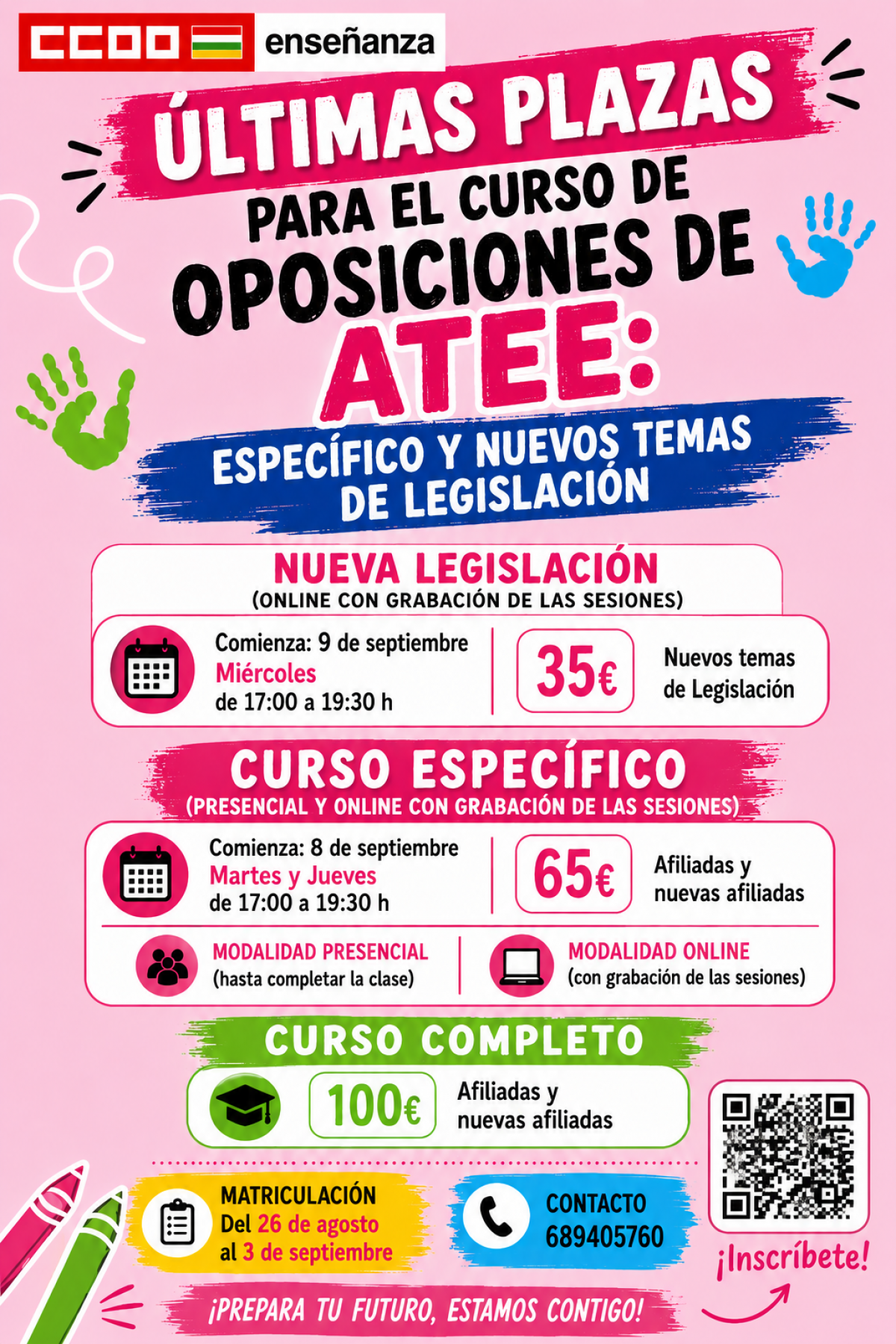 CCOO enseñanza

ÚLTIMAS PLAZAS PARA EL CURSO DE OPOSICIONES DE ATEE:

ESPECÍFICO Y NUEVOS TEMAS DE LEGISLACIÓN

NUEVA LEGISLACIÓN
(ONLINE CON GRABACIÓN DE LAS SESIONES)

Comienza: 9 de septiembre
Miércoles
de 17:00 a 19:30 h

35€

Nuevos temas de Legislación

CURSO ESPECÍFICO
(PRESENCIAL Y ONLINE CON GRABACIÓN DE LAS SESIONES)

Comienza: 8 de septiembre
Martes y Jueves
de 17:00 a 19:30 h

65€

Afiliadas y nuevas afiliadas

MODALIDAD PRESENCIAL
(hasta completar la clase)

MODALIDAD ONLINE
(con grabación de las sesiones)

CURSO COMPLETO

100€

Afiliadas y nuevas afiliadas

MATRICULACIÓN
Del 26 de agosto al 3 de septiembre

CONTACTO
689405760

¡Inscríbete!

¡PREPARA TU FUTURO, ESTAMOS CONTIGO!